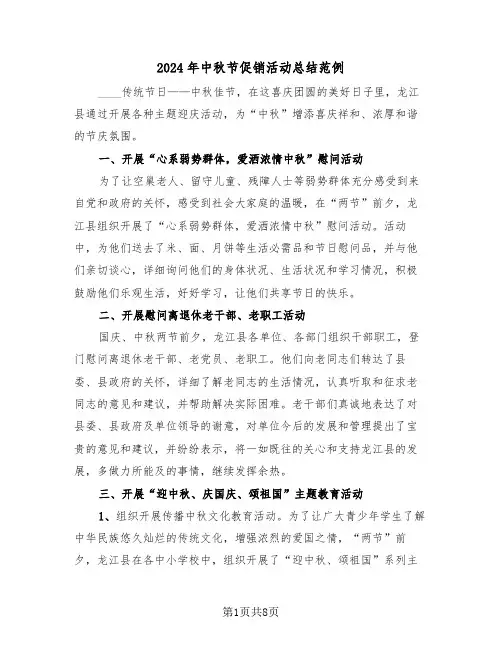 2024年中秋节促销活动总结范例

____传统节日——中秋佳节，在这喜庆团圆的美好日子里，龙江县通过开展各种主题迎庆活动，为“中秋”增添喜庆祥和、浓厚和谐的节庆氛围。

一、开展“心系弱势群体，爱洒浓情中秋”慰问活动

为了让空巢老人、留守儿童、残障人士等弱势群体充分感受到来自党和政府的关怀，感受到社会大家庭的温暖，在“两节”前夕，龙江县组织开展了“心系弱势群体，爱洒浓情中秋”慰问活动。活动中，为他们送去了米、面、月饼等生活必需品和节日慰问品，并与他们亲切谈心，详细询问他们的身体状况、生活状况和学习情况，积极鼓励他们乐观生活，好好学习，让他们共享节日的快乐。

二、开展慰问离退休老干部、老职工活动

国庆、中秋两节前夕，龙江县各单位、各部门组织干部职工，登门慰问离退休老干部、老党员、老职工。他们向老同志们转达了县委、县政府的关怀，详细了解老同志的生活情况，认真听取和征求老同志的意见和建议，并帮助解决实际困难。老干部们真诚地表达了对县委、县政府及单位领导的谢意，对单位今后的发展和管理提出了宝贵的意见和建议，并纷纷表示，将一如既往的关心和支持龙江县的发展，多做力所能及的事情，继续发挥余热。

三、开展“迎中秋、庆国庆、颂祖国”主题教育活动

1、组织开展传播中秋文化教育活动。为了让广大青少年学生了解中华民族悠久灿烂的传统文化，增强浓烈的爱国之情，“两节”前夕，龙江县在各中小学校中，组织开展了“迎中秋、颂祖国”系列主

第1页共8页